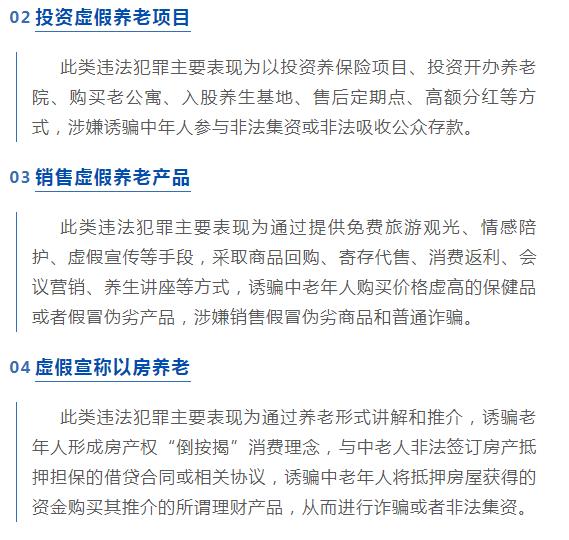 02 投资虚假养老项目

此类违法犯罪主要表现为以投资养保险项目、投资开办养老院、购买老公寓、入股养生基地、售后定期点、高额分红等方式，涉嫌诱骗中年人参与非法集资或非法吸收公众存款。

03 销售虚假养老产品

此类违法犯罪主要表现为通过提供免费旅游观光、情感陪护、虚假宣传等手段，采取商品回购、寄存代售、消费返利、会议营销、养生讲座等方式，诱骗中老年人购买价格虚高的保健品或者假冒伪劣产品，涉嫌销售假冒伪劣商品和普通诈骗。

04 虚假宣称以房养老

此类违法犯罪主要表现为通过养老形式讲解和推介，诱骗老年人形成房产权“倒按揭”消费理念，与中老人非法签订房产抵押担保的借贷合同或相关协议，诱骗中老年人将抵押房屋获得的资金购买其推介的所谓理财产品，从而进行诈骗或者非法集资。